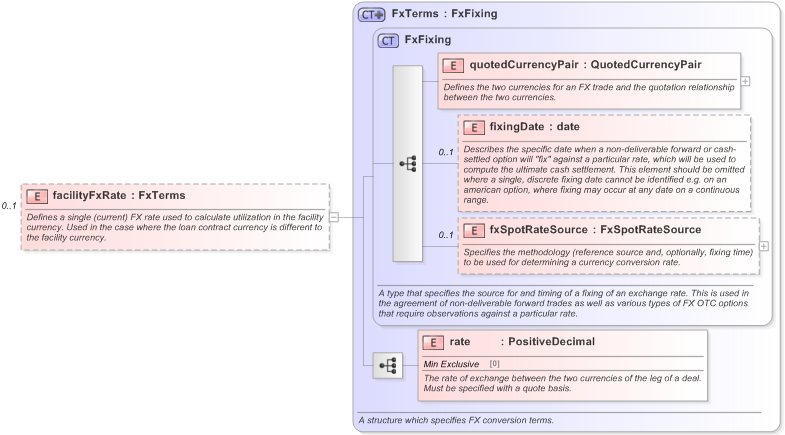 0..1

E facilityFxRate : FxTerms

Defines a single (current) FX rate used to calculate utilization in the facility currency. Used in the case where the loan contract currency is different to the facility currency.

CT FxTerms : FxFixing

CT FxFixing

E quotedCurrencyPair : QuotedCurrencyPair

Defines the two currencies for an FX trade and the quotation relationship between the two currencies.

0..1

E fixingDate : date

Describes the specific date when a non-deliverable forward or cash-settled option will "fix" against a particular rate, which will be used to compute the ultimate cash settlement. This element should be omitted where a single, discrete fixing date cannot be identified e.g. on an american option, where fixing may occur at any date on a continuous range.

0..1

E fxSpotRateSource : FxSpotRateSource

Specifies the methodology (reference source and, optionally, fixing time) to be used for determining a currency conversion rate.

A type that specifies the source for and timing of a fixing of an exchange rate. This is used in the agreement of non-deliverable forward trades as well as various types of FX OTC options that require observations against a particular rate.

E rate : PositiveDecimal

Min Exclusive [0]

The rate of exchange between the two currencies of the leg of a deal. Must be specified with a quote basis.

A structure which specifies FX conversion terms.